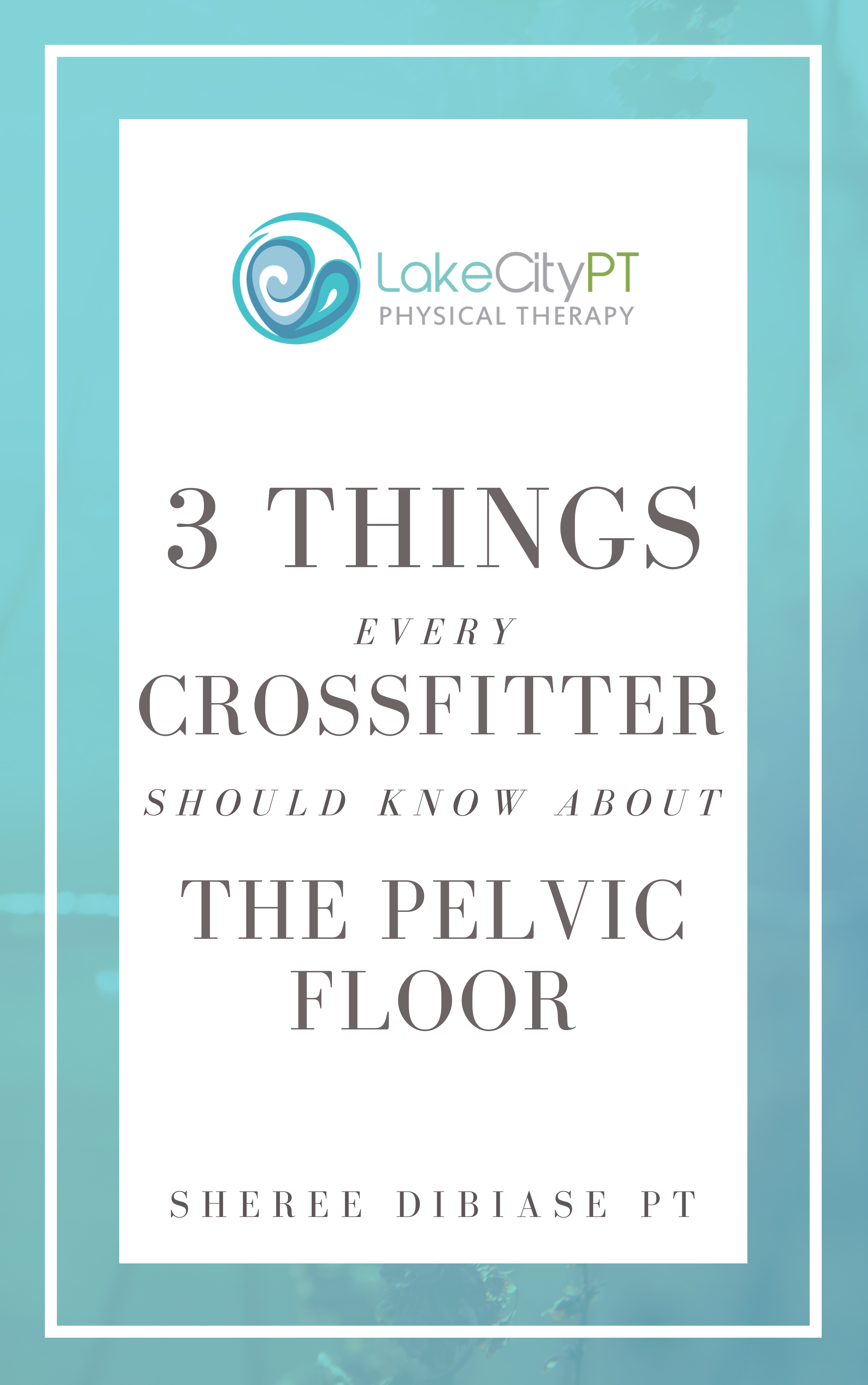 LakeCityPT
PHYSICAL THERAPY

3 THINGS
EVERY
CROSSFITTER
SHOULD KNOW ABOUT
THE PELVIC FLOOR

SHEREE DIBIASE PT